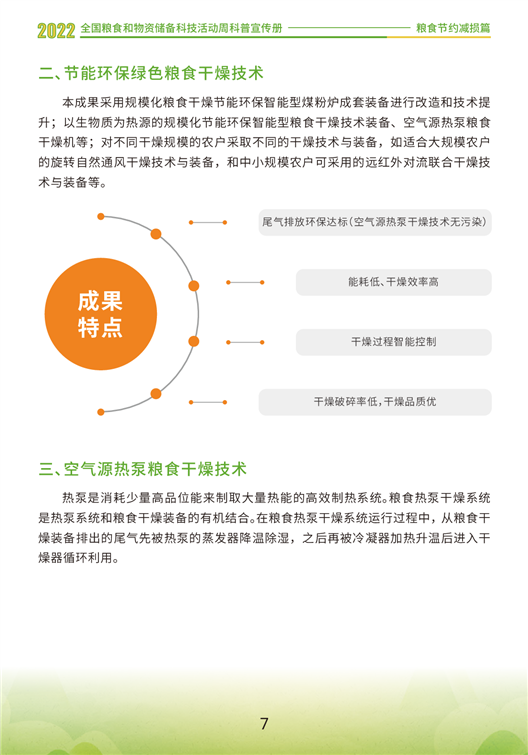 2022 全国粮食和物资储备科技活动周科普宣传册 粮食节约减损篇

二、节能环保绿色粮食干燥技术

本成果采用规模化粮食干燥节能环保智能型煤粉炉成套装备进行改造和技术提升；以生物质为热源的规模化节能环保智能型粮食干燥技术装备、空气源热泵粮食干燥机等；对不同干燥规模的农户采取不同的干燥技术与装备，如适合大规模农户的旋转自然通风干燥技术与装备，和中小规模农户可采用的远红外对流联合干燥技术与装备等。

成果特点

尾气排放环保达标（空气源热泵干燥技术无污染）

能耗低、干燥效率高

干燥过程智能控制

干燥破碎率低，干燥品质优

三、空气源热泵粮食干燥技术

热泵是消耗少量高品位能来制取大量热能的高效制热系统。粮食热泵干燥系统是热泵系统和粮食干燥装备的有机结合。在粮食热泵干燥系统运行过程中，从粮食干燥装备排出的尾气先被热泵的蒸发器降温除湿，之后再被冷凝器加热升温后进入干燥器循环利用。

7